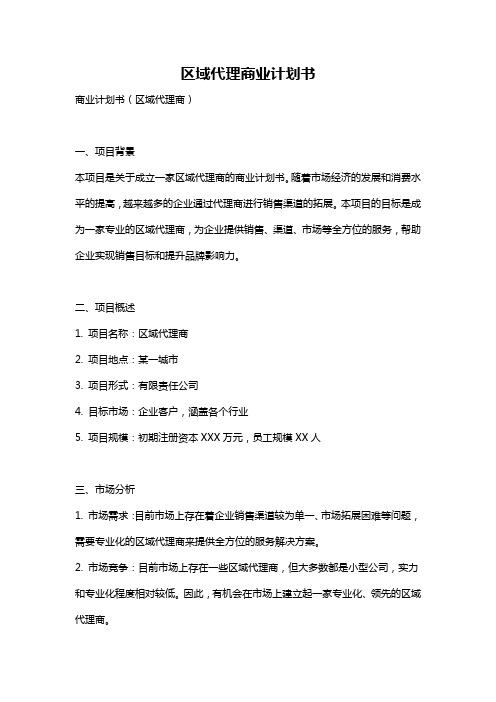 区域代理商业计划书

商业计划书（区域代理商）

一、项目背景

本项目是关于成立一家区域代理商的商业计划书。随着市场经济的发展和消费水平的提高，越来越多的企业通过代理商进行销售渠道的拓展。本项目的目标是成为一家专业的区域代理商，为企业提供销售、渠道、市场等全方位的服务，帮助企业实现销售目标和提升品牌影响力。

二、项目概述

1. 项目名称：区域代理商

2. 项目地点：某一城市

3. 项目形式：有限责任公司

4. 目标市场：企业客户，涵盖各个行业

5. 项目规模：初期注册资本 XXX 万元，员工规模 XX 人

三、市场分析

1. 市场需求：目前市场上存在着企业销售渠道较为单一、市场拓展困难等问题，需要专业化的区域代理商来提供全方位的服务解决方案。

2. 市场竞争：目前市场上存在一些区域代理商，但大多数都是小型公司，实力和专业化程度相对较低。因此，有机会在市场上建立起一家专业化、领先的区域代理商。